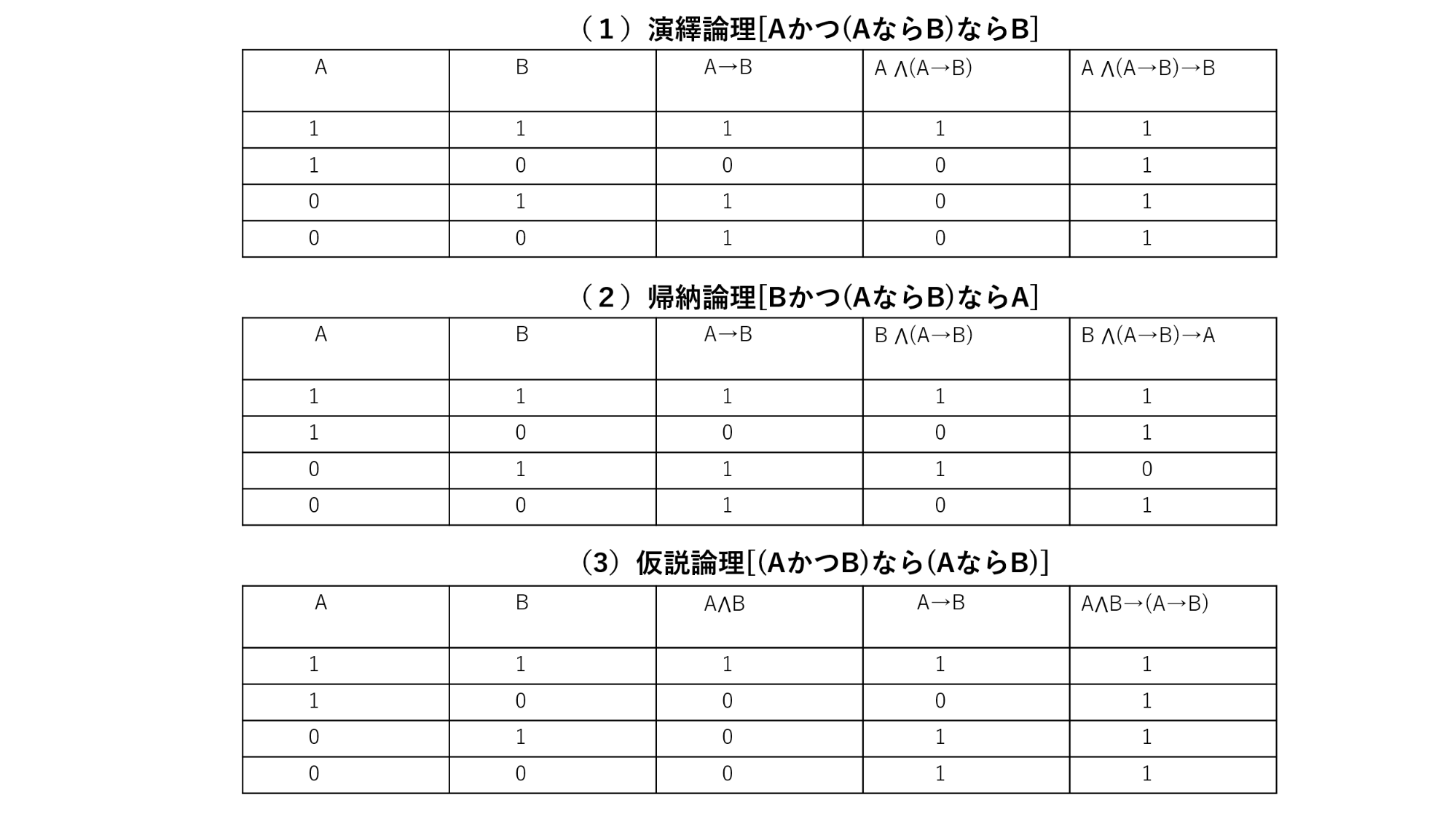 （１）演繹論理[Aかつ(AならB)ならB]

| A | B | A→B | A ∧(A→B) | A ∧(A→B)→B |
|---|---|---|---|---|
| 1 | 1 | 1 | 1 | 1 |
| 1 | 0 | 0 | 0 | 1 |
| 0 | 1 | 1 | 0 | 1 |
| 0 | 0 | 1 | 0 | 1 |

（２）帰納論理[Bかつ(AならB)ならA]

| A | B | A→B | B ∧(A→B) | B ∧(A→B)→A |
|---|---|---|---|---|
| 1 | 1 | 1 | 1 | 1 |
| 1 | 0 | 0 | 0 | 1 |
| 0 | 1 | 1 | 1 | 0 |
| 0 | 0 | 1 | 0 | 1 |

(3）仮説論理[(AかつB)なら(AならB)]

| A | B | A∧B | A→B | A∧B→(A→B) |
|---|---|---|---|---|
| 1 | 1 | 1 | 1 | 1 |
| 1 | 0 | 0 | 0 | 1 |
| 0 | 1 | 0 | 1 | 1 |
| 0 | 0 | 0 | 1 | 1 |